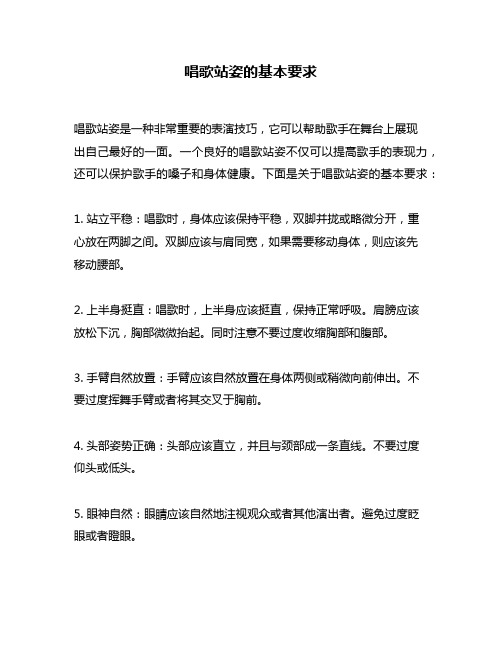 唱歌站姿的基本要求

唱歌站姿是一种非常重要的表演技巧，它可以帮助歌手在舞台上展现出自己最好的一面。一个良好的唱歌站姿不仅可以提高歌手的表现力，还可以保护歌手的嗓子和身体健康。下面是关于唱歌站姿的基本要求：

1. 站立平稳：唱歌时，身体应该保持平稳，双脚并拢或略微分开，重心放在两脚之间。双脚应该与肩同宽，如果需要移动身体，则应该先移动腰部。

2. 上半身挺直：唱歌时，上半身应该挺直，保持正常呼吸。肩膀应该放松下沉，胸部微微抬起。同时注意不要过度收缩胸部和腹部。

3. 手臂自然放置：手臂应该自然放置在身体两侧或稍微向前伸出。不要过度挥舞手臂或者将其交叉于胸前。

4. 头部姿势正确：头部应该直立，并且与颈部成一条直线。不要过度仰头或低头。

5. 眼神自然：眼睛应该自然地注视观众或者其他演出者。避免过度眨眼或者瞪眼。